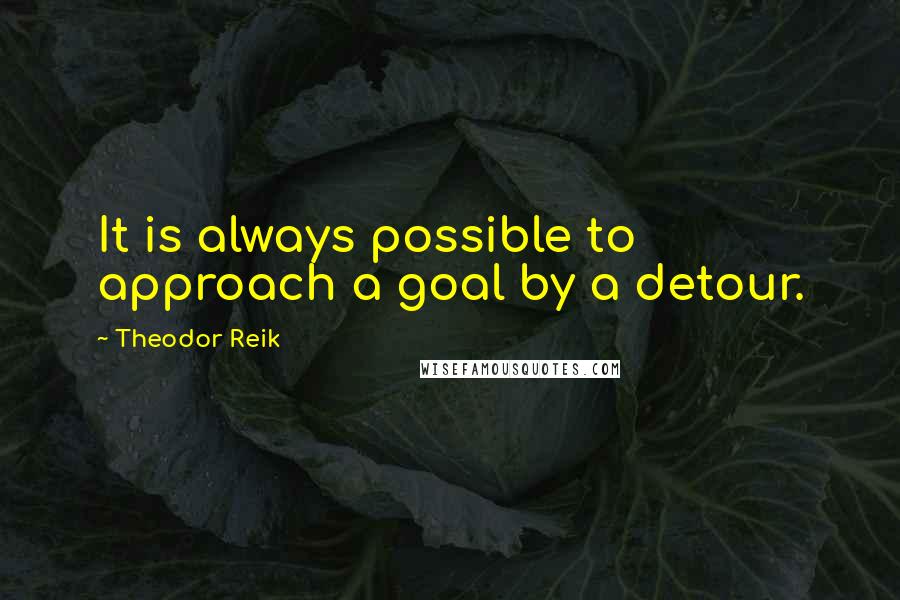 It is always possible to approach a goal by a detour.

~ Theodor Reik

WISEFAMOUSQUOTES.COM